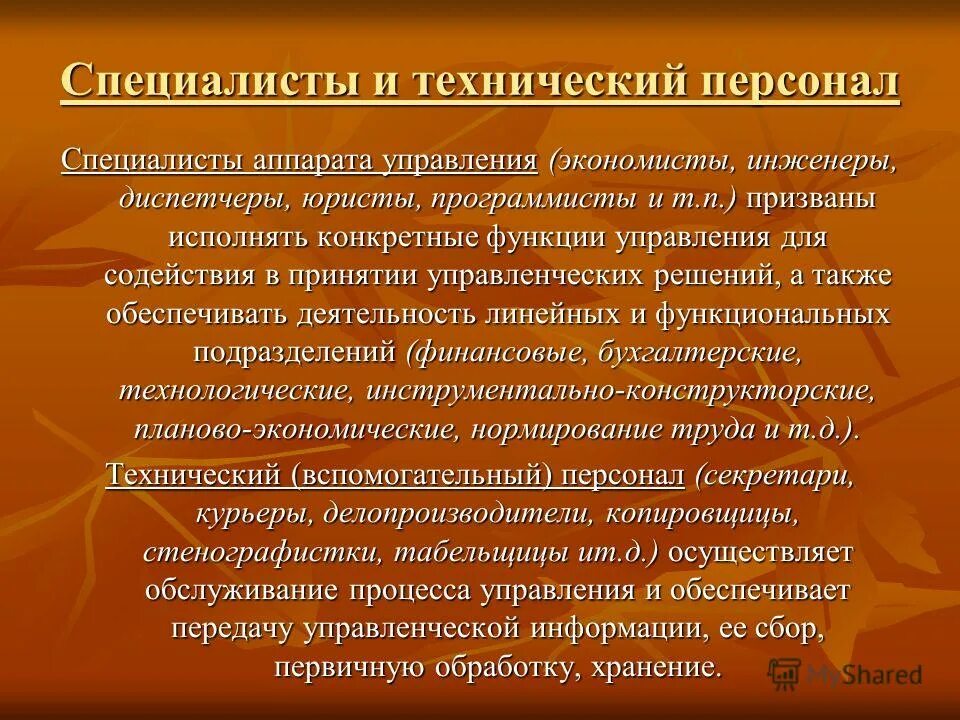 Специалисты и технический персонал

Специалисты аппарата управления (экономисты, инженеры, диспетчеры, юристы, программисты и т.п.) призваны исполнять конкретные функции управления для содействия в принятии управленческих решений, а также обеспечивать деятельность линейных и функциональных подразделений (финансовые, бухгалтерские, технологические, инструментально-конструкторские, планово-экономические, нормирование труда и т.д.).

Технический (вспомогательный) персонал (секретари, курьеры, делопроизводители, копировщицы, стенографистки, табельщицы ит.д.) осуществляет обслуживание процесса управления и обеспечивает передачу управленческой информации, ее сбор, первичную обработку, хранение.

MyShared